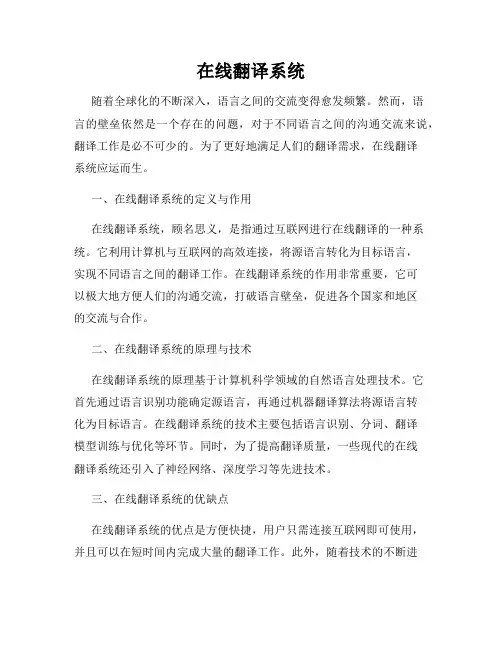 在线翻译系统

随着全球化的不断深入，语言之间的交流变得愈发频繁。然而，语言的壁垒依然是一个存在的问题，对于不同语言之间的沟通交流来说，翻译工作是必不可少的。为了更好地满足人们的翻译需求，在线翻译系统应运而生。

一、在线翻译系统的定义与作用

在线翻译系统，顾名思义，是指通过互联网进行在线翻译的一种系统。它利用计算机与互联网的高效连接，将源语言转化为目标语言，实现不同语言之间的翻译工作。在线翻译系统的作用非常重要，它可以极大地方便人们的沟通交流，打破语言壁垒，促进各个国家和地区的交流与合作。

二、在线翻译系统的原理与技术

在线翻译系统的原理基于计算机科学领域的自然语言处理技术。它首先通过语言识别功能确定源语言，再通过机器翻译算法将源语言转化为目标语言。在线翻译系统的技术主要包括语言识别、分词、翻译模型训练与优化等环节。同时，为了提高翻译质量，一些现代的在线翻译系统还引入了神经网络、深度学习等先进技术。

三、在线翻译系统的优缺点

在线翻译系统的优点是方便快捷，用户只需连接互联网即可使用，并且可以在短时间内完成大量的翻译工作。此外，随着技术的不断进